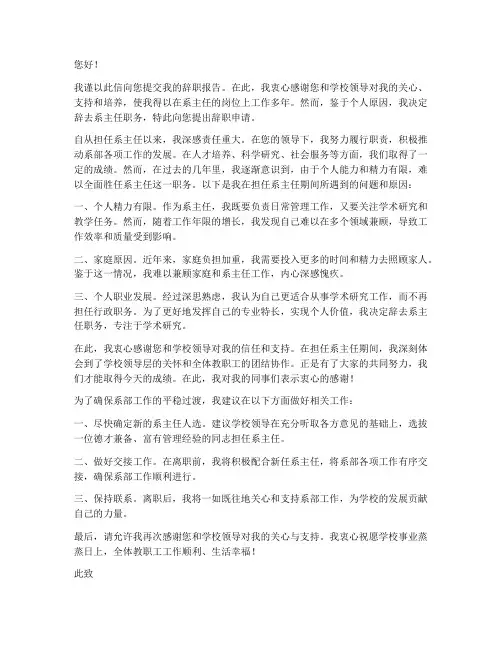 您好！

我谨以此信向您提交我的辞职报告。在此，我衷心感谢您和学校领导对我的关心、支持和培养，使我得以在系主任的岗位上工作多年。然而，鉴于个人原因，我决定辞去系主任职务，特此向您提出辞职申请。

自从担任系主任以来，我深感责任重大。在您的领导下，我努力履行职责，积极推动系部各项工作的发展。在人才培养、科学研究、社会服务等方面，我们取得了一定的成绩。然而，在过去的几年里，我逐渐意识到，由于个人能力和精力有限，难以全面胜任系主任这一职务。以下是我在担任系主任期间所遇到的问题和原因：

一、个人精力有限。作为系主任，我既要负责日常管理工作，又要关注学术研究和教学任务。然而，随着工作年限的增长，我发现自己难以在多个领域兼顾，导致工作效率和质量受到影响。

二、家庭原因。近年来，家庭负担加重，我需要投入更多的时间和精力去照顾家人。鉴于这一情况，我难以兼顾家庭和系主任工作，内心深感愧疚。

三、个人职业发展。经过深思熟虑，我认为自己更适合从事学术研究工作，而不再担任行政职务。为了更好地发挥自己的专业特长，实现个人价值，我决定辞去系主任职务，专注于学术研究。

在此，我衷心感谢您和学校领导对我的信任和支持。在担任系主任期间，我深刻体会到了学校领导层的关怀和全体教职工的团结协作。正是有了大家的共同努力，我们才能取得今天的成绩。在此，我对我的同事们表示衷心的感谢！

为了确保系部工作的平稳过渡，我建议在以下方面做好相关工作：

一、尽快确定新的系主任人选。建议学校领导在充分听取各方意见的基础上，选拔一位德才兼备、富有管理经验的同志担任系主任。

二、做好交接工作。在离职前，我将积极配合新任系主任，将系部各项工作有序交接，确保系部工作顺利进行。

三、保持联系。离职后，我将一如既往地关心和支持系部工作，为学校的发展贡献自己的力量。

最后，请允许我再次感谢您和学校领导对我的关心与支持。我衷心祝愿学校事业蒸蒸日上，全体教职工工作顺利、生活幸福！

此致